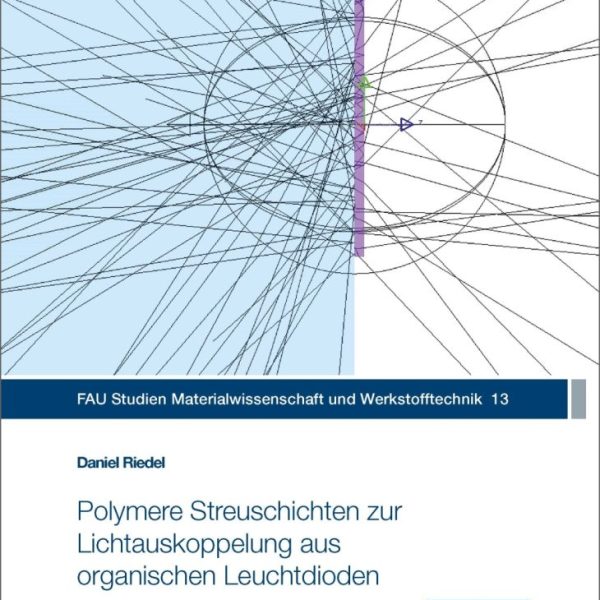 FAU Studien Materialwissenschaft und Werkstofftechnik 13

Daniel Riedel

Polymere Streuschichten zur Lichtauskoppelung aus organischen Leuchtdioden